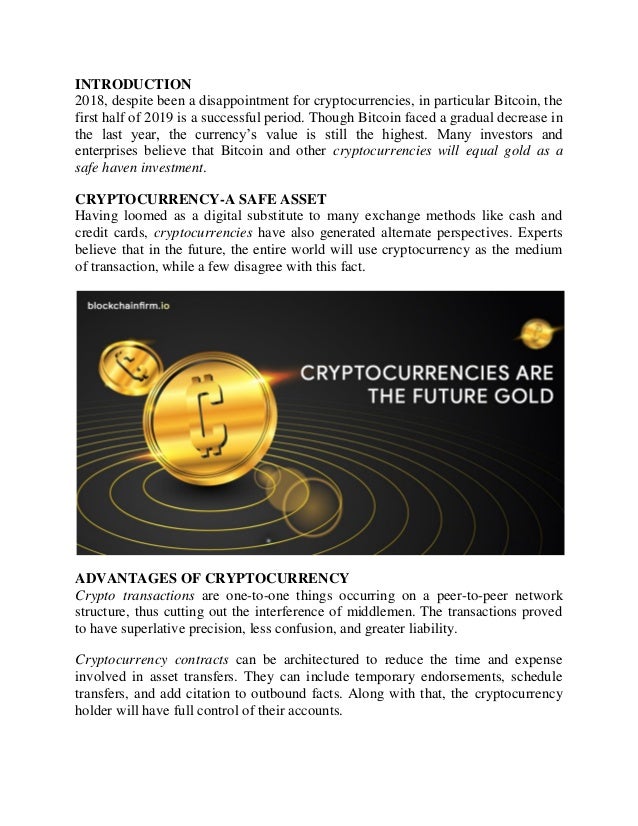 INTRODUCTION
2018, despite been a disappointment for cryptocurrencies, in particular Bitcoin, the first half of 2019 is a successful period. Though Bitcoin faced a gradual decrease in the last year, the currency's value is still the highest. Many investors and enterprises believe that Bitcoin and other cryptocurrencies will equal gold as a safe haven investment.

CRYPTOCURRENCY-A SAFE ASSET
Having loomed as a digital substitute to many exchange methods like cash and credit cards, cryptocurrencies have also generated alternate perspectives. Experts believe that in the future, the entire world will use cryptocurrency as the medium of transaction, while a few disagree with this fact.

blockchainfirm.io

CRYPTOCURRENCIES ARE THE FUTURE GOLD

ADVANTAGES OF CRYPTOCURRENCY
Crypto transactions are one-to-one things occurring on a peer-to-peer network structure, thus cutting out the interference of middlemen. The transactions proved to have superlative precision, less confusion, and greater liability.

Cryptocurrency contracts can be architectured to reduce the time and expense involved in asset transfers. They can include temporary endorsements, schedule transfers, and add citation to outbound facts. Along with that, the cryptocurrency holder will have full control of their accounts.